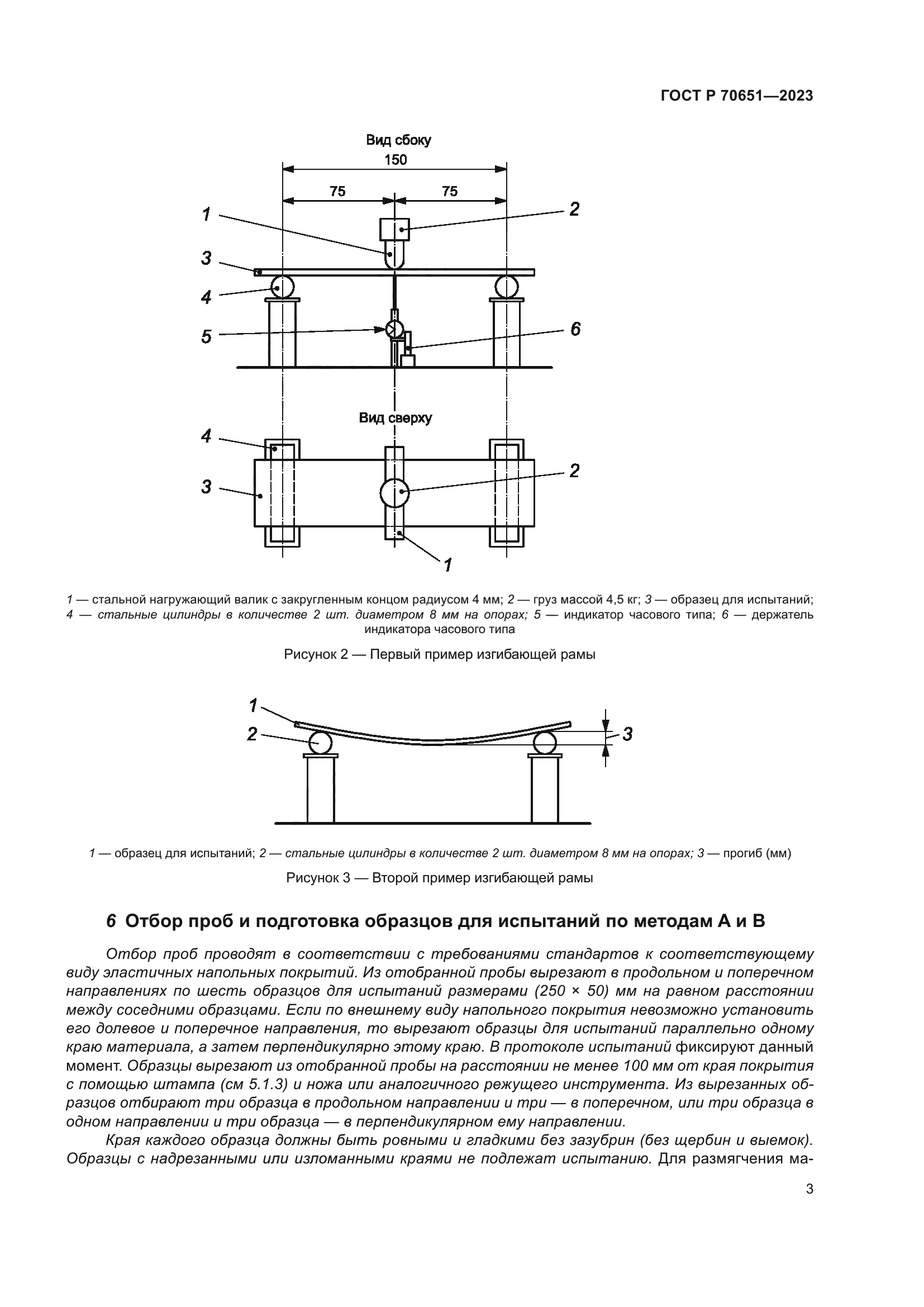 ГОСТ Р 70651—2023

Вид сбоку

150

75

75

1

2

3

4

5

6

Вид сверху

4

3

2

1

1 — стальной нагружающий валик с закругленным концом радиусом 4 мм; 2 — груз массой 4,5 кг; 3 — образец для испытаний; 4 — стальные цилиндры в количестве 2 шт. диаметром 8 мм на опорах; 5 — индикатор часового типа; 6 — держатель индикатора часового типа

Рисунок 2 — Первый пример изгибающей рамы

1

2

3

1 — образец для испытаний; 2 — стальные цилиндры в количестве 2 шт. диаметром 8 мм на опорах; 3 — прогиб (мм)

Рисунок 3 — Второй пример изгибающей рамы

6 Отбор проб и подготовка образцов для испытаний по методам А и В

Отбор проб проводят в соответствии с требованиями стандартов к соответствующему виду эластичных напольных покрытий. Из отобранной пробы вырезают в продольном и поперечном направлениях по шесть образцов для испытаний размерами (250 × 50) мм на равном расстоянии между соседними образцами. Если по внешнему виду напольного покрытия невозможно установить его долевое и поперечное направления, то вырезают образцы для испытаний параллельно одному краю материала, а затем перпендикулярно этому краю. В протоколе испытаний фиксируют данный момент. Образцы вырезают из отобранной пробы на расстоянии не менее 100 мм от края покрытия с помощью штампа (см 5.1.3) и ножа или аналогичного режущего инструмента. Из вырезанных образцов отбирают три образца в продольном направлении и три — в поперечном, или три образца в одном направлении и три образца — в перпендикулярном ему направлении.

Края каждого образца должны быть ровными и гладкими без зазубрин (без щербин и выемок). Образцы с надрезанными или изломанными краями не подлежат испытанию. Для размягчения ма-

3